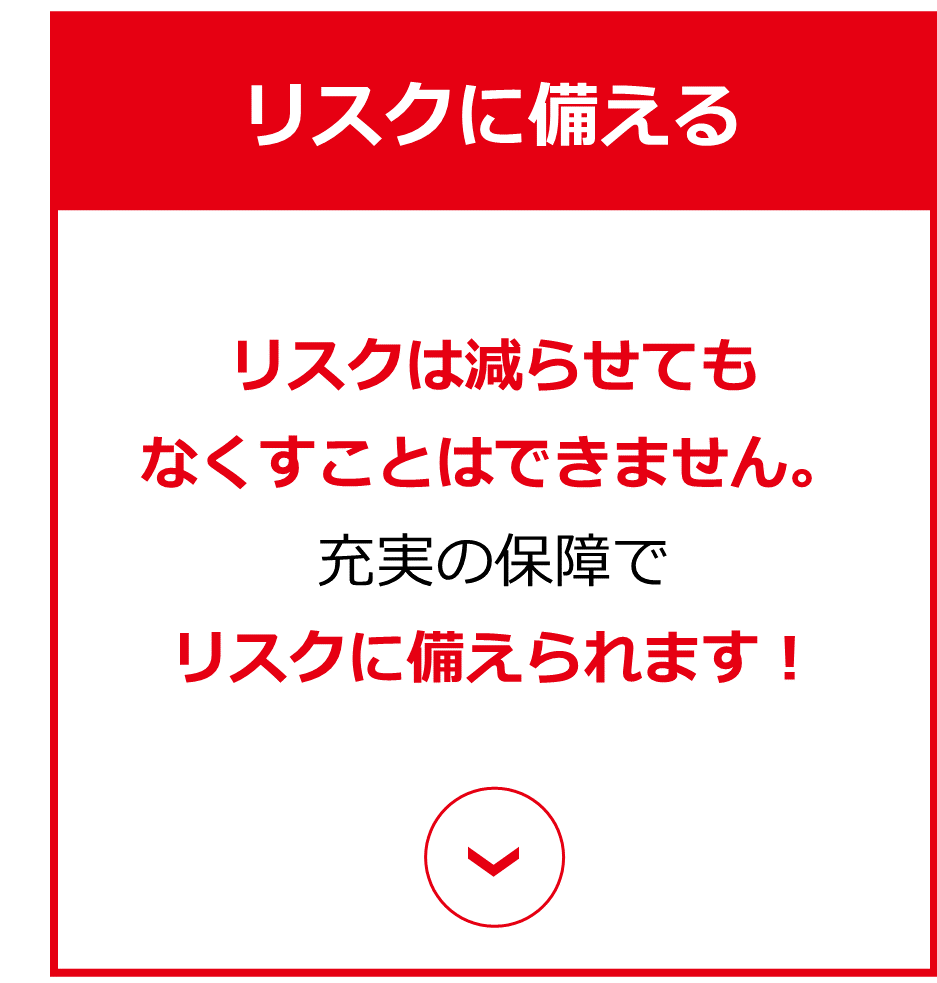 リスクに備える

リスクは減らせても
なくすことはできません。
充実の保障で
リスクに備えられます！